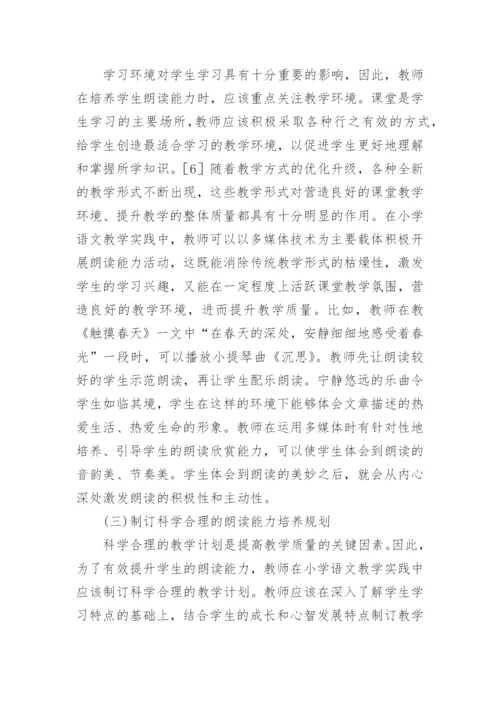 学习环境对学生学习具有十分重要的影响，因此，教师在培养学生朗读能力时，应该重点关注教学环境。课堂是学生学习的主要场所，教师应该积极采取各种行之有效的方式，给学生创造最适合学习的教学环境，以促进学生更好地理解和掌握所学知识。[6] 随着教学方式的优化升级，各种全新的教学形式不断出现，这些教学形式对营造良好的课堂教学环境、提升教学的整体质量都具有十分明显的作用。在小学语文教学实践中，教师可以以多媒体技术为主要载体积极开展朗读能力活动，这既能消除传统教学形式的枯燥性，激发学生的学习兴趣，又能在一定程度上活跃课堂教学氛围，营造良好的教学环境，进而提升教学质量。比如，教师在教《触摸春天》一文中“在春天的深处，安静细细地感受着春光”一段时，可以播放小提琴曲《沉思》。教师先让朗读较好的学生示范朗读，再让学生配乐朗读。宁静悠远的乐曲令学生如临其境，学生在这样的环境下能够体会文章描述的热爱生活、热爱生命的形象。教师在运用多媒体时有针对性地培养、引导学生的朗读欣赏能力，可以使学生体会到朗读的音韵美、节奏美。学生体会到朗读的美妙之后，就会从内心深处激发朗读的积极性和主动性。

(三)制订科学合理的朗读能力培养规划

科学合理的教学计划是提高教学质量的关键因素。因此，为了有效提升学生的朗读能力，教师在小学语文教学实践中应该制订科学合理的教学计划。教师应该在深入了解学生学习特点的基础上，结合学生的成长和心智发展特点制订教学